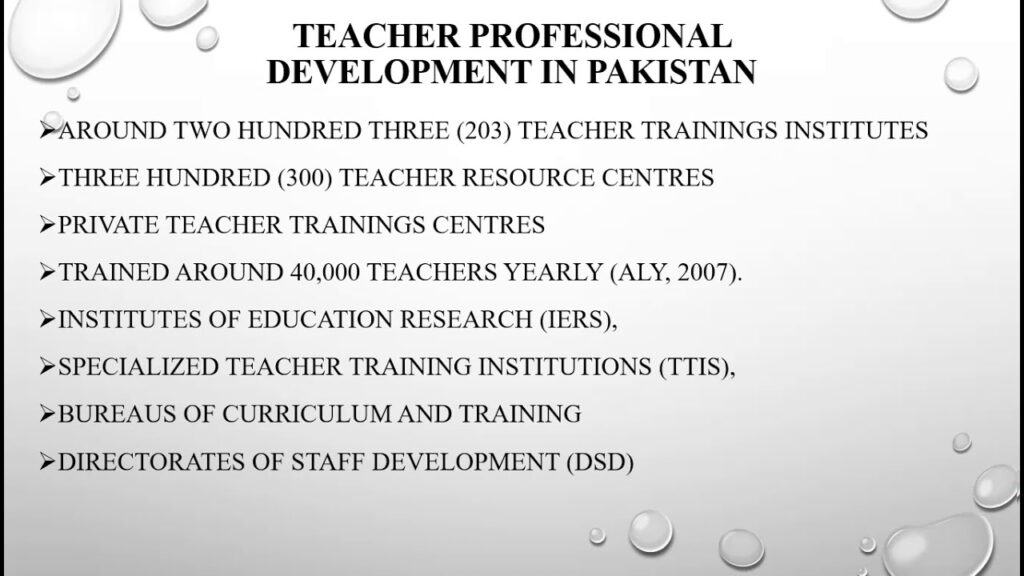 TEACHER PROFESSIONAL DEVELOPMENT IN PAKISTAN

➢AROUND TWO HUNDRED THREE (203) TEACHER TRAININGS INSTITUTES

➢THREE HUNDRED (300) TEACHER RESOURCE CENTRES

➢PRIVATE TEACHER TRAININGS CENTRES

➢TRAINED AROUND 40,000 TEACHERS YEARLY (ALY, 2007).

➢INSTITUTES OF EDUCATION RESEARCH (IERS),

➢SPECIALIZED TEACHER TRAINING INSTITUTIONS (TTIS),

➢BUREAUS OF CURRICULUM AND TRAINING

➢DIRECTORATES OF STAFF DEVELOPMENT (DSD)